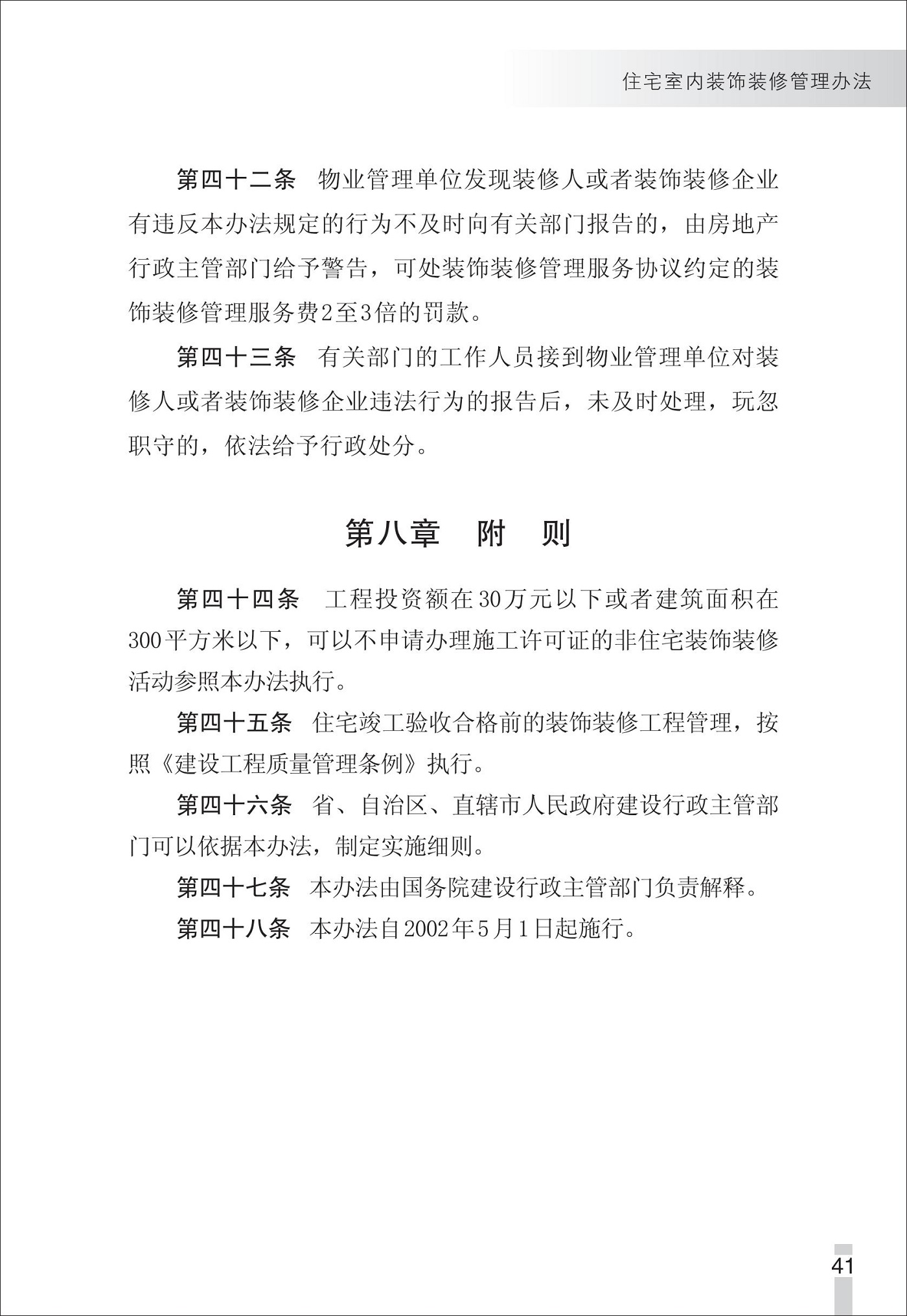 住宅室内装饰装修管理办法

第四十二条　物业管理单位发现装修人或者装饰装修企业有违反本办法规定的行为不及时向有关部门报告的，由房地产行政主管部门给予警告，可处装饰装修管理服务协议约定的装饰装修管理服务费2至3倍的罚款。

第四十三条　有关部门的工作人员接到物业管理单位对装修人或者装饰装修企业违法行为的报告后，未及时处理，玩忽职守的，依法给予行政处分。

第八章　附　则

第四十四条　工程投资额在30万元以下或者建筑面积在300平方米以下，可以不申请办理施工许可证的非住宅装饰装修活动参照本办法执行。

第四十五条　住宅竣工验收合格前的装饰装修工程管理，按照《建设工程质量管理条例》执行。

第四十六条　省、自治区、直辖市人民政府建设行政主管部门可以依据本办法，制定实施细则。

第四十七条　本办法由国务院建设行政主管部门负责解释。

第四十八条　本办法自2002年5月1日起施行。

41